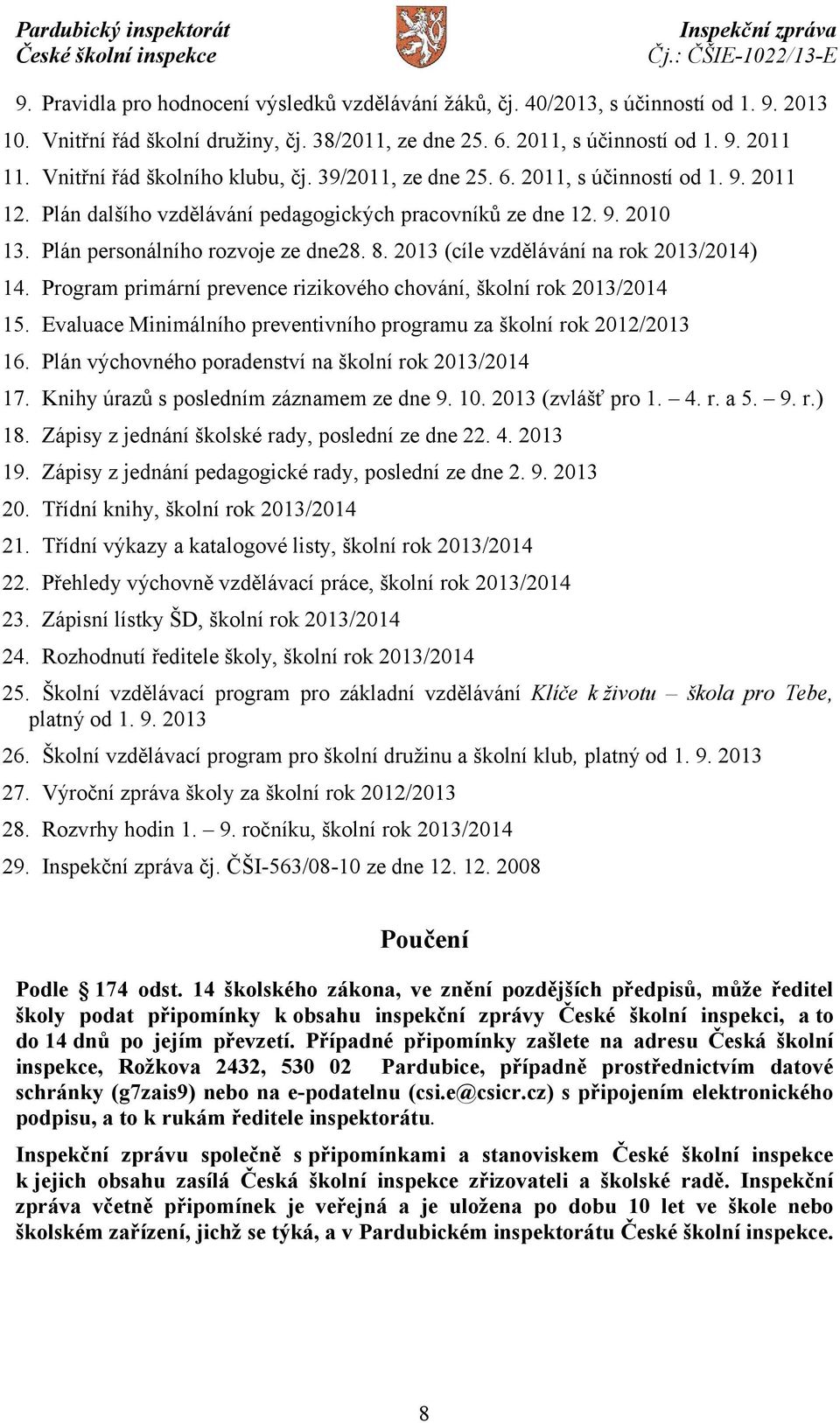 Pardubický inspektorát
České školní inspekce

Inspekční zpráva
Čj.: ČŠIE-1022/13-E

9. Pravidla pro hodnocení výsledků vzdělávání žáků, čj. 40/2013, s účinností od 1. 9. 2013
10. Vnitřní řád školní družiny, čj. 38/2011, ze dne 25. 6. 2011, s účinností od 1. 9. 2011
11. Vnitřní řád školního klubu, čj. 39/2011, ze dne 25. 6. 2011, s účinností od 1. 9. 2011
12. Plán dalšího vzdělávání pedagogických pracovníků ze dne 12. 9. 2010
13. Plán personálního rozvoje ze dne28. 8. 2013 (cíle vzdělávání na rok 2013/2014)
14. Program primární prevence rizikového chování, školní rok 2013/2014
15. Evaluace Minimálního preventivního programu za školní rok 2012/2013
16. Plán výchovného poradenství na školní rok 2013/2014
17. Knihy úrazů s posledním záznamem ze dne 9. 10. 2013 (zvlášť pro 1. – 4. r. a 5. – 9. r.)
18. Zápisy z jednání školské rady, poslední ze dne 22. 4. 2013
19. Zápisy z jednání pedagogické rady, poslední ze dne 2. 9. 2013
20. Třídní knihy, školní rok 2013/2014
21. Třídní výkazy a katalogové listy, školní rok 2013/2014
22. Přehledy výchovně vzdělávací práce, školní rok 2013/2014
23. Zápisní lístky ŠD, školní rok 2013/2014
24. Rozhodnutí ředitele školy, školní rok 2013/2014
25. Školní vzdělávací program pro základní vzdělávání Klíče k životu – škola pro Tebe, platný od 1. 9. 2013
26. Školní vzdělávací program pro školní družinu a školní klub, platný od 1. 9. 2013
27. Výroční zpráva školy za školní rok 2012/2013
28. Rozvrhy hodin 1. – 9. ročníku, školní rok 2013/2014
29. Inspekční zpráva čj. ČŠI-563/08-10 ze dne 12. 12. 2008

Poučení

Podle § 174 odst. 14 školského zákona, ve znění pozdějších předpisů, může ředitel školy podat připomínky k obsahu inspekční zprávy České školní inspekci, a to do 14 dnů po jejím převzetí. Případné připomínky zašlete na adresu Česká školní inspekce, Rožkova 2432, 530 02 Pardubice, případně prostřednictvím datové schránky (g7zais9) nebo na e-podatelnu (csi.e@csicr.cz) s připojením elektronického podpisu, a to k rukám ředitele inspektorátu.

Inspekční zprávu společně s připomínkami a stanoviskem České školní inspekce k jejich obsahu zasílá Česká školní inspekce zřizovateli a školské radě. Inspekční zpráva včetně připomínek je veřejná a je uložena po dobu 10 let ve škole nebo školském zařízení, jichž se týká, a v Pardubickém inspektorátu České školní inspekce.

8